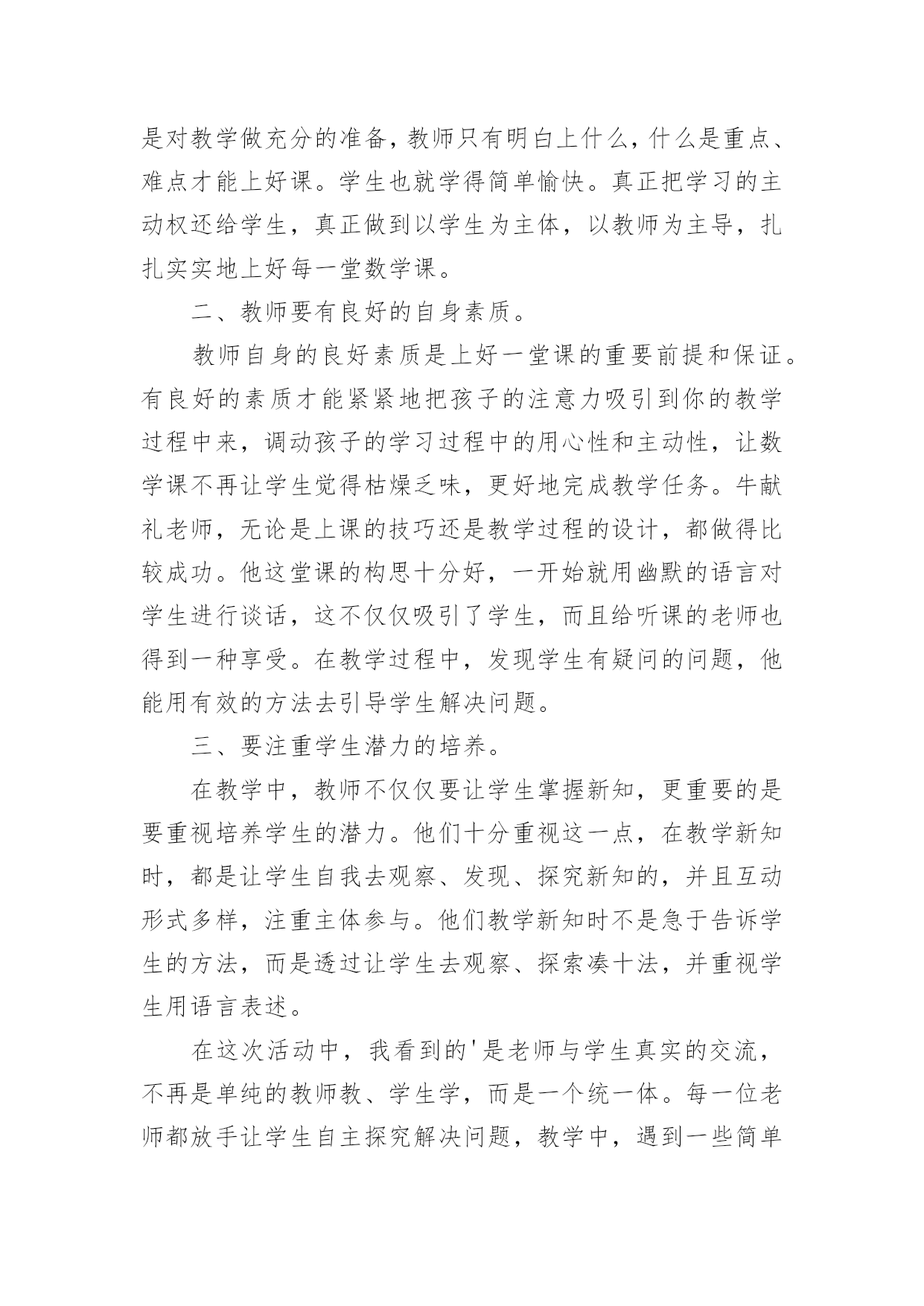 是对教学做充分的准备，教师只有明白上什么，什么是重点、难点才能上好课。学生也就学得简单愉快。真正把学习的主动权还给学生，真正做到以学生为主体，以教师为主导，扎扎实实地上好每一堂数学课。

二、教师要有良好的自身素质。

教师自身的良好素质是上好一堂课的重要前提和保证。有良好的素质才能紧紧地把孩子的注意力吸引到你的教学过程中来，调动孩子的学习过程中的用心性和主动性，让数学课不再让学生觉得枯燥乏味，更好地完成教学任务。牛献礼老师，无论是上课的技巧还是教学过程的设计，都做得比较成功。他这堂课的构思十分好，一开始就用幽默的语言对学生进行谈话，这不仅仅吸引了学生，而且给听课的老师也得到一种享受。在教学过程中，发现学生有疑问的问题，他能用有效的方法去引导学生解决问题。

三、要注重学生潜力的培养。

在教学中，教师不仅仅要让学生掌握新知，更重要的是要重视培养学生的潜力。他们十分重视这一点，在教学新知时，都是让学生自我去观察、发现、探究新知的，并且互动形式多样，注重主体参与。他们教学新知时不是急于告诉学生的方法，而是透过让学生去观察、探索凑十法，并重视学生用语言表述。

在这次活动中，我看到的'是老师与学生真实的交流，不再是单纯的教师教、学生学，而是一个统一体。每一位老师都放手让学生自主探究解决问题，教学中，遇到一些简单